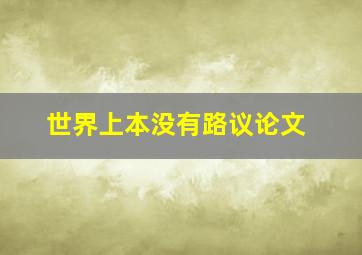 世界上本没有路议论文